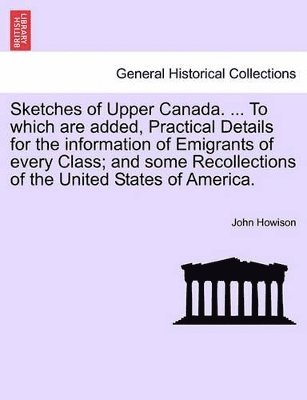 BRITISH LIBRARY

General Historical Collections

Sketches of Upper Canada. ... To which are added, Practical Details for the information of Emigrants of every Class; and some Recollections of the United States of America.

John Howison